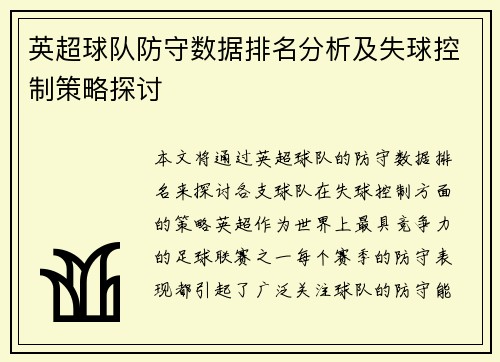 英超球队防守数据排名分析及失球控制策略探讨

本文将通过英超球队的防守数据排名来探讨各支球队在失球控制方面的策略英超作为世界上最具竞争力的足球联赛之一每个赛季的防守表现都引起了广泛关注球队的防守能